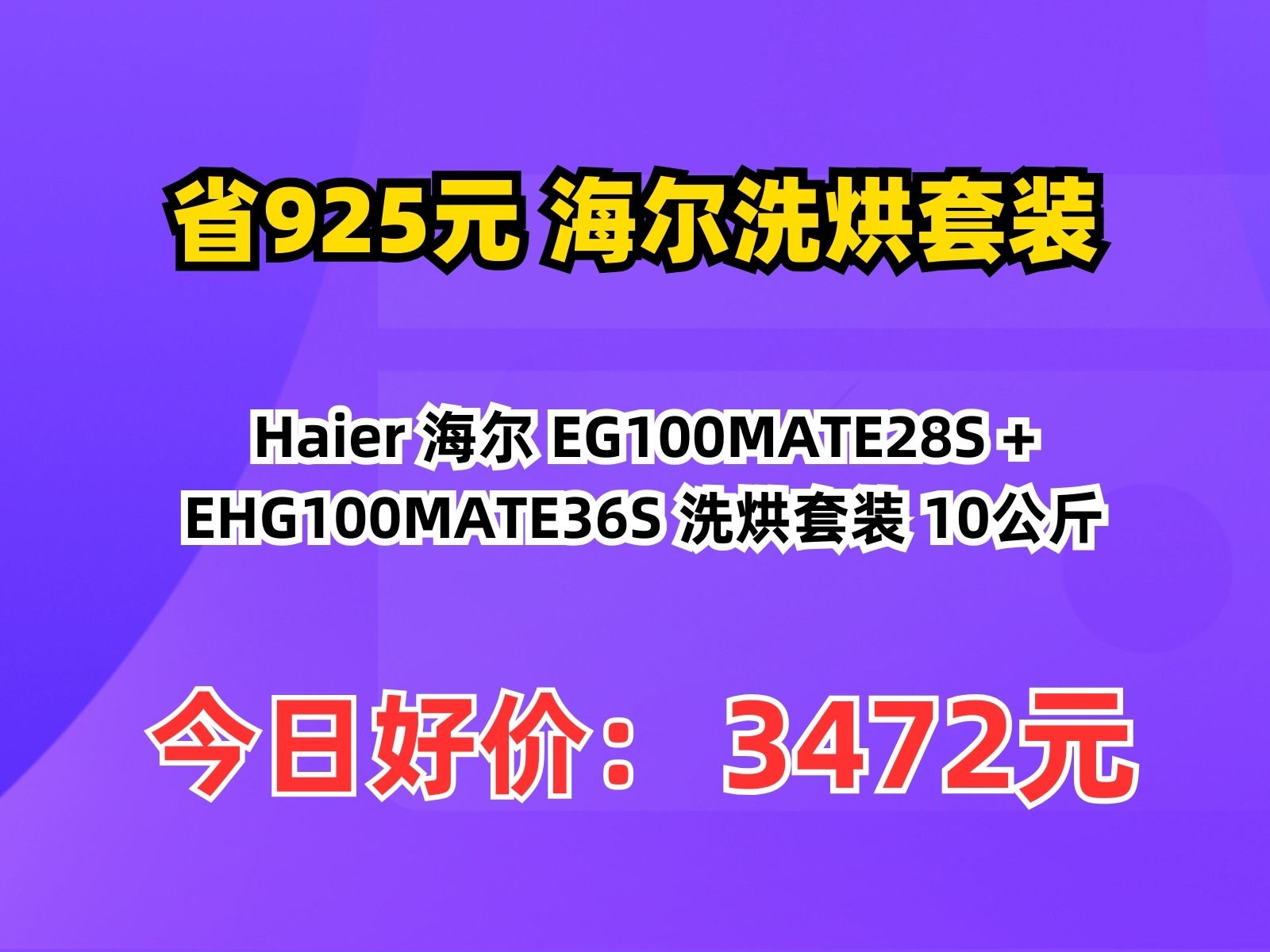 省925元 海尔洗烘套装

Haier 海尔 EG100MATE28S + EHG100MATE36S 洗烘套装 10公斤

今日好价： 3472元